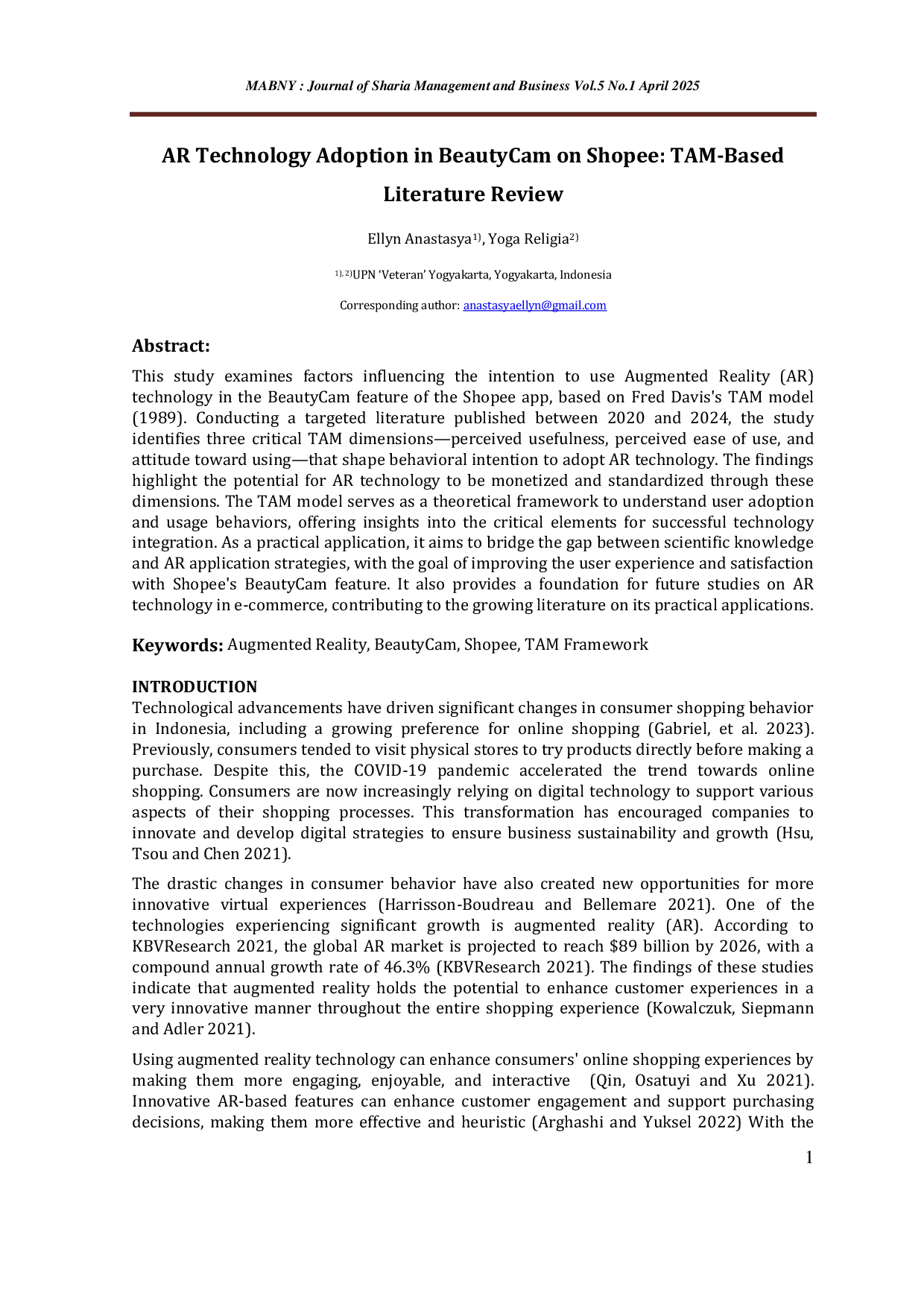 MABNY : Journal of Sharia Management and Business Vol.5 No.1 April 2025

AR Technology Adoption in BeautyCam on Shopee: TAM-Based Literature Review

Ellyn Anastasya$^{1)}$, Yoga Religia$^{2)}$

$^{1), 2)}$UPN 'Veteran' Yogyakarta, Yogyakarta, Indonesia

Corresponding author: anastasyaellyn@gmail.com

Abstract:

This study examines factors influencing the intention to use Augmented Reality (AR) technology in the BeautyCam feature of the Shopee app, based on Fred Davis's TAM model (1989). Conducting a targeted literature published between 2020 and 2024, the study identifies three critical TAM dimensions—perceived usefulness, perceived ease of use, and attitude toward using—that shape behavioral intention to adopt AR technology. The findings highlight the potential for AR technology to be monetized and standardized through these dimensions. The TAM model serves as a theoretical framework to understand user adoption and usage behaviors, offering insights into the critical elements for successful technology integration. As a practical application, it aims to bridge the gap between scientific knowledge and AR application strategies, with the goal of improving the user experience and satisfaction with Shopee's BeautyCam feature. It also provides a foundation for future studies on AR technology in e-commerce, contributing to the growing literature on its practical applications.

Keywords: Augmented Reality, BeautyCam, Shopee, TAM Framework

INTRODUCTION

Technological advancements have driven significant changes in consumer shopping behavior in Indonesia, including a growing preference for online shopping (Gabriel, et al. 2023). Previously, consumers tended to visit physical stores to try products directly before making a purchase. Despite this, the COVID-19 pandemic accelerated the trend towards online shopping. Consumers are now increasingly relying on digital technology to support various aspects of their shopping processes. This transformation has encouraged companies to innovate and develop digital strategies to ensure business sustainability and growth (Hsu, Tsou and Chen 2021).

The drastic changes in consumer behavior have also created new opportunities for more innovative virtual experiences (Harrisson-Boudreau and Bellemare 2021). One of the technologies experiencing significant growth is augmented reality (AR). According to KBVResearch 2021, the global AR market is projected to reach $89 billion by 2026, with a compound annual growth rate of 46.3% (KBVResearch 2021). The findings of these studies indicate that augmented reality holds the potential to enhance customer experiences in a very innovative manner throughout the entire shopping experience (Kowalczuk, Siepmann and Adler 2021).

Using augmented reality technology can enhance consumers' online shopping experiences by making them more engaging, enjoyable, and interactive (Qin, Osatuyi and Xu 2021). Innovative AR-based features can enhance customer engagement and support purchasing decisions, making them more effective and heuristic (Arghashi and Yuksel 2022) With the

1